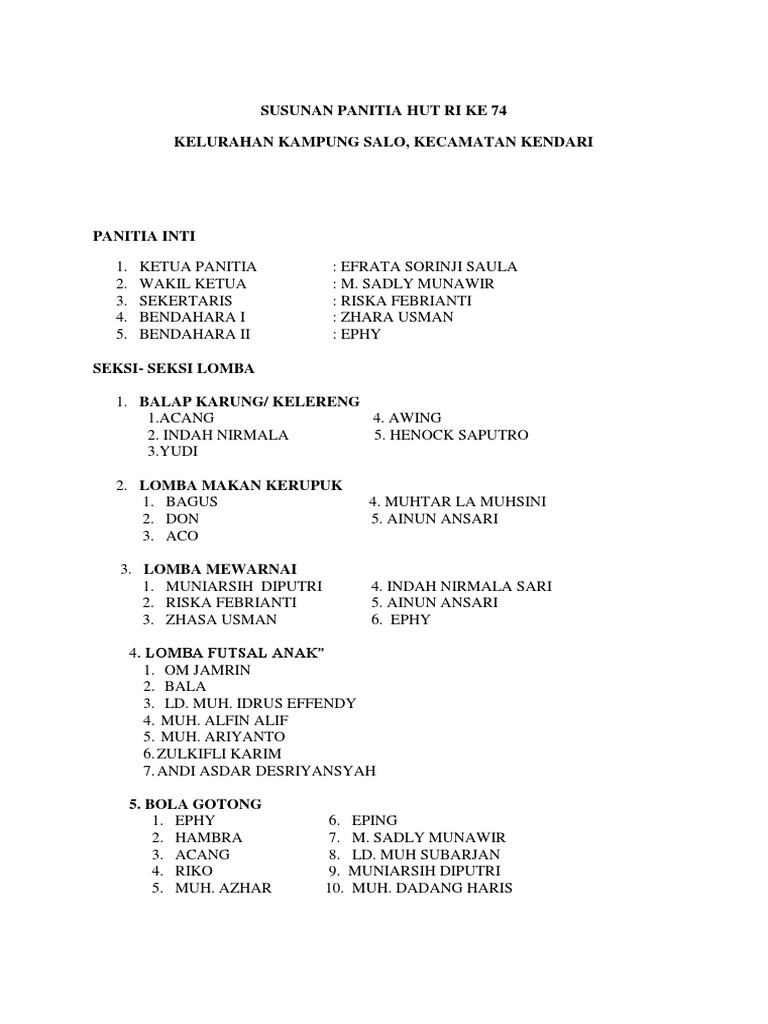 SUSUNAN PANITIA HUT RI KE 74

KELURAHAN KAMPUNG SALO, KECAMATAN KENDARI

PANITIA INTI

1. KETUA PANITIA : EFRATA SORINJI SAULA
2. WAKIL KETUA : M. SADLY MUNAWIR
3. SEKERTARIS : RISKA FEBRIANTI
4. BENDAHARA I : ZHARA USMAN
5. BENDAHARA II : EPHY

SEKSI- SEKSI LOMBA

1. BALAP KARUNG/ KELERENG
1.ACANG
2. INDAH NIRMALA
3.YUDI
4. AWING
5. HENOCK SAPUTRO

2. LOMBA MAKAN KERUPUK
1. BAGUS
2. DON
3. ACO
4. MUHTAR LA MUHSINI
5. AINUN ANSARI

3. LOMBA MEWARNAI
1. MUNIARSIH DIPUTRI
2. RISKA FEBRIANTI
3. ZHASA USMAN
4. INDAH NIRMALA SARI
5. AINUN ANSARI
6. EPHY

4. LOMBA FUTSAL ANAK"
1. OM JAMRIN
2. BALA
3. LD. MUH. IDRUS EFFENDY
4. MUH. ALFIN ALIF
5. MUH. ARIYANTO
6. ZULKIFLI KARIM
7. ANDI ASDAR DESRIYANSYAH

5. BOLA GOTONG
1. EPHY
2. HAMBRA
3. ACANG
4. RIKO
5. MUH. AZHAR
6. EPING
7. M. SADLY MUNAWIR
8. LD. MUH SUBARJAN
9. MUNIARSIH DIPUTRI
10. MUH. DADANG HARIS